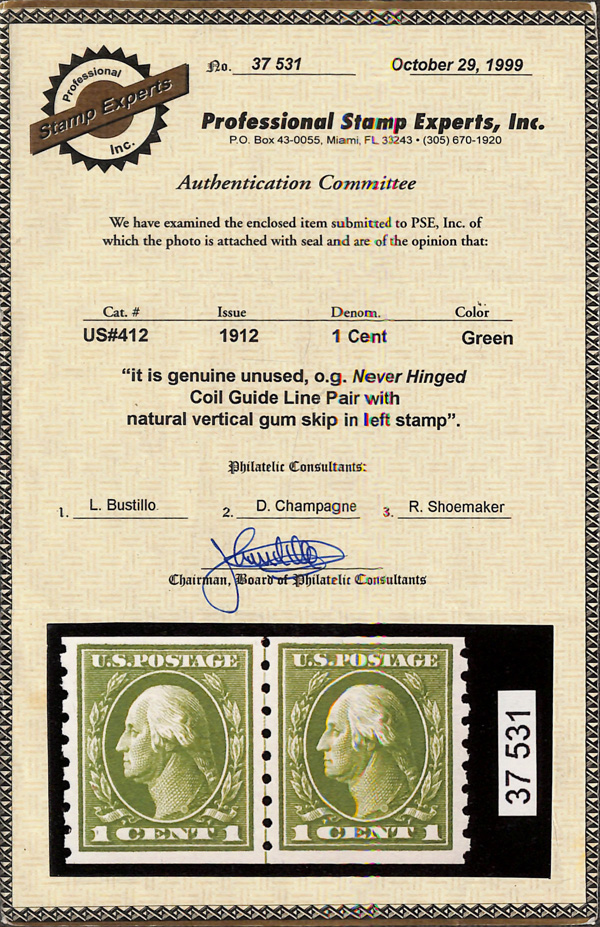 Professional Stamp Experts Inc.

No. 37 531 October 29, 1999

Professional Stamp Experts, Inc.
P.O. Box 43-0055, Miami, FL 33243 • (305) 670-1920

Authentication Committee

We have examined the enclosed item submitted to PSE, Inc. of which the photo is attached with seal and are of the opinion that:

| Cat. # | Issue | Denom. | Color |
|---|---|---|---|
| US#412 | 1912 | 1 Cent | Green |

"it is genuine unused, o.g. Never Hinged Coil Guide Line Pair with natural vertical gum skip in left stamp".

Philatelic Consultants:

1. L. Bustillo 2. D. Champagne 3. R. Shoemaker

Chairman, Board of Philatelic Consultants

U.S.POSTAGE
1 CENT 1

U.S.POSTAGE
1 CENT 1

37 531